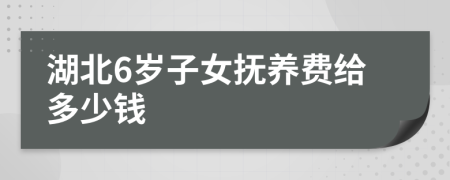 湖北6岁子女抚养费给多少钱